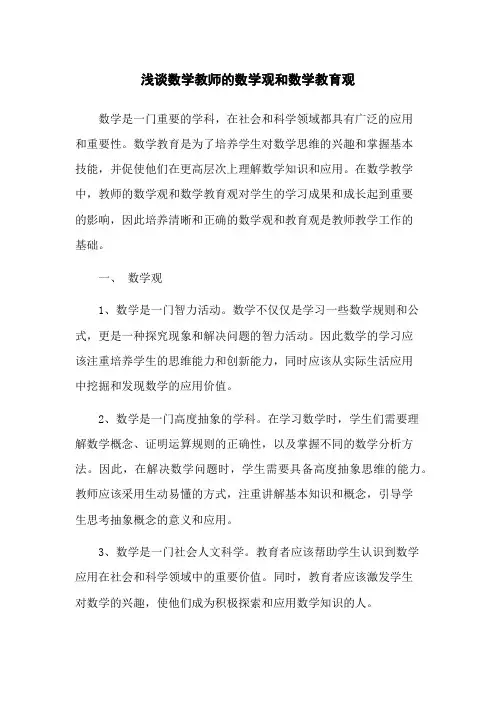 浅谈数学教师的数学观和数学教育观

数学是一门重要的学科，在社会和科学领域都具有广泛的应用和重要性。数学教育是为了培养学生对数学思维的兴趣和掌握基本技能，并促使他们在更高层次上理解数学知识和应用。在数学教学中，教师的数学观和数学教育观对学生的学习成果和成长起到重要的影响，因此培养清晰和正确的数学观和教育观是教师教学工作的基础。

一、 数学观

1、数学是一门智力活动。数学不仅仅是学习一些数学规则和公式，更是一种探究现象和解决问题的智力活动。因此数学的学习应该注重培养学生的思维能力和创新能力，同时应该从实际生活应用中挖掘和发现数学的应用价值。

2、数学是一门高度抽象的学科。在学习数学时，学生们需要理解数学概念、证明运算规则的正确性，以及掌握不同的数学分析方法。因此，在解决数学问题时，学生需要具备高度抽象思维的能力。教师应该采用生动易懂的方式，注重讲解基本知识和概念，引导学生思考抽象概念的意义和应用。

3、数学是一门社会人文科学。教育者应该帮助学生认识到数学应用在社会和科学领域中的重要价值。同时，教育者应该激发学生对数学的兴趣，使他们成为积极探索和应用数学知识的人。